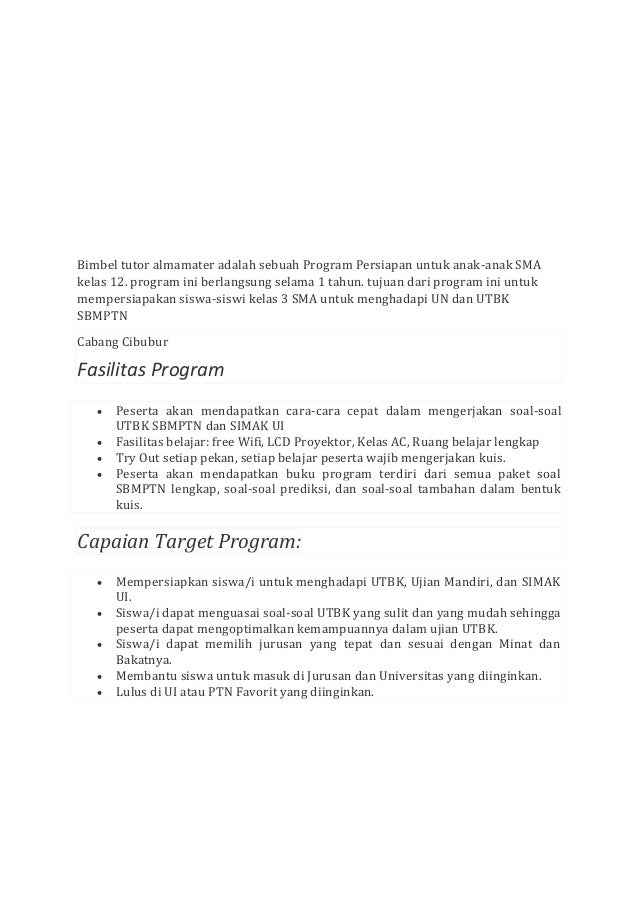 Bimbel tutor almamater adalah sebuah Program Persiapan untuk anak-anak SMA kelas 12. program ini berlangsung selama 1 tahun. tujuan dari program ini untuk mempersiapakan siswa-siswi kelas 3 SMA untuk menghadapi UN dan UTBK SBMPTN

Cabang Cibubur

Fasilitas Program

- Peserta akan mendapatkan cara-cara cepat dalam mengerjakan soal-soal UTBK SBMPTN dan SIMAK UI
- Fasilitas belajar: free Wifi, LCD Proyektor, Kelas AC, Ruang belajar lengkap
- Try Out setiap pekan, setiap belajar peserta wajib mengerjakan kuis.
- Peserta akan mendapatkan buku program terdiri dari semua paket soal SBMPTN lengkap, soal-soal prediksi, dan soal-soal tambahan dalam bentuk kuis.

Capaian Target Program:

- Mempersiapkan siswa/i untuk menghadapi UTBK, Ujian Mandiri, dan SIMAK UI.
- Siswa/i dapat menguasai soal-soal UTBK yang sulit dan yang mudah sehingga peserta dapat mengoptimalkan kemampuannya dalam ujian UTBK.
- Siswa/i dapat memilih jurusan yang tepat dan sesuai dengan Minat dan Bakatnya.
- Membantu siswa untuk masuk di Jurusan dan Universitas yang diinginkan.
- Lulus di UI atau PTN Favorit yang diinginkan.